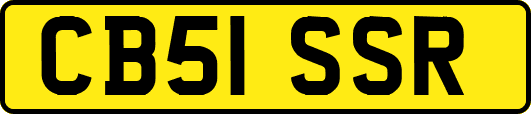 CB51 SSR